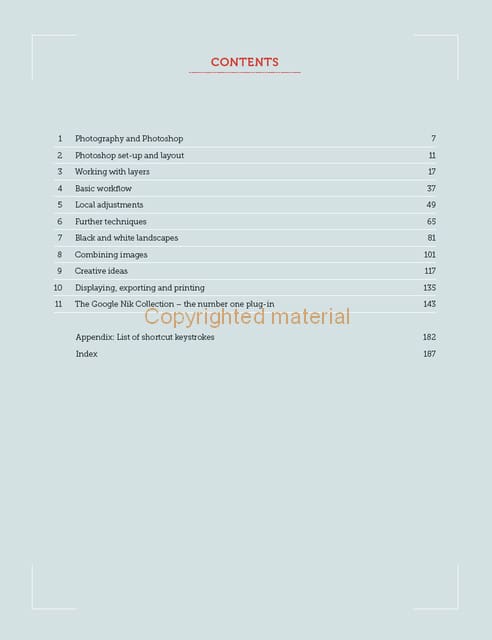 CONTENTS

1 Photography and Photoshop 7
2 Photoshop set-up and layout 11
3 Working with layers 17
4 Basic workflow 37
5 Local adjustments 49
6 Further techniques 65
7 Black and white landscapes 81
8 Combining images 101
9 Creative ideas 117
10 Displaying, exporting and printing 135
11 The Google Nik Collection – the number one plug-in 143

Appendix: List of shortcut keystrokes 182
Index 187

Copyrighted material